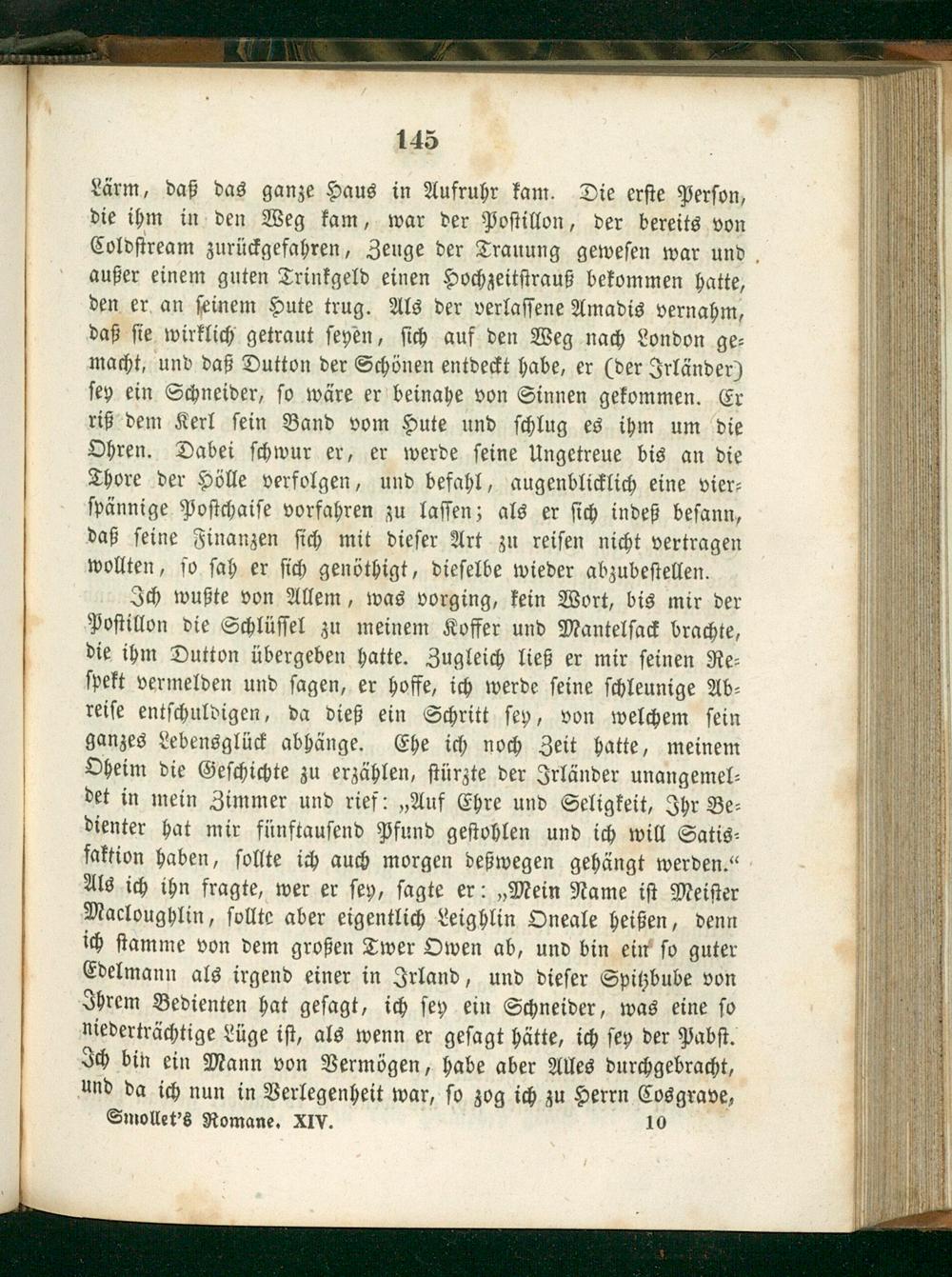 145

Lärm, daß das ganze Haus in Aufruhr kam. Die erste Person, die ihm in den Weg kam, war der Postillon, der bereits von Coldstream zurückgefahren, Zeuge der Trauung gewesen war und außer einem guten Trinkgeld einen Hochzeitstrauß bekommen hatte, den er an seinem Hute trug. Als der verlassene Amadis vernahm, daß sie wirklich getraut seyen, sich auf den Weg nach London gemacht, und daß Dutton der Schönen entdeckt habe, er (der Irländer) sey ein Schneider, so wäre er beinahe von Sinnen gekommen. Er riß dem Kerl sein Band vom Hute und schlug es ihm um die Ohren. Dabei schwur er, er werde seine Ungetreue bis an die Thore der Hölle verfolgen, und befahl, augenblicklich eine vierspännige Postchaise vorfahren zu lassen; als er sich indeß besann, daß seine Finanzen sich mit dieser Art zu reisen nicht vertragen wollten, so sah er sich genöthigt, dieselbe wieder abzubestellen.

Ich wußte von Allem, was vorging, kein Wort, bis mir der Postillon die Schlüssel zu meinem Koffer und Mantelsack brachte, die ihm Dutton übergeben hatte. Zugleich ließ er mir seinen Respekt vermelden und sagen, er hoffe, ich werde seine schleunige Abreise entschuldigen, da dieß ein Schritt sey, von welchem sein ganzes Lebensglück abhänge. Ehe ich noch Zeit hatte, meinem Oheim die Geschichte zu erzählen, stürzte der Irländer unangemeldet in mein Zimmer und rief: „Auf Ehre und Seligkeit, Ihr Bedienter hat mir fünftausend Pfund gestohlen und ich will Satisfaktion haben, sollte ich auch morgen deßwegen gehängt werden.“ Als ich ihn fragte, wer er sey, sagte er: „Mein Name ist Meister Macloughlin, sollte aber eigentlich Leighlin Oneale heißen, denn ich stamme von dem großen Twer Owen ab, und bin ein so guter Edelmann als irgend einer in Irland, und dieser Spitzbube von Ihrem Bedienten hat gesagt, ich sey ein Schneider, was eine so niederträchtige Lüge ist, als wenn er gesagt hätte, ich sey der Pabst. Ich bin ein Mann von Vermögen, habe aber Alles durchgebracht, und da ich nun in Verlegenheit war, so zog ich zu Herrn Cosgrave,

Smollet's Romane. XIV. 10